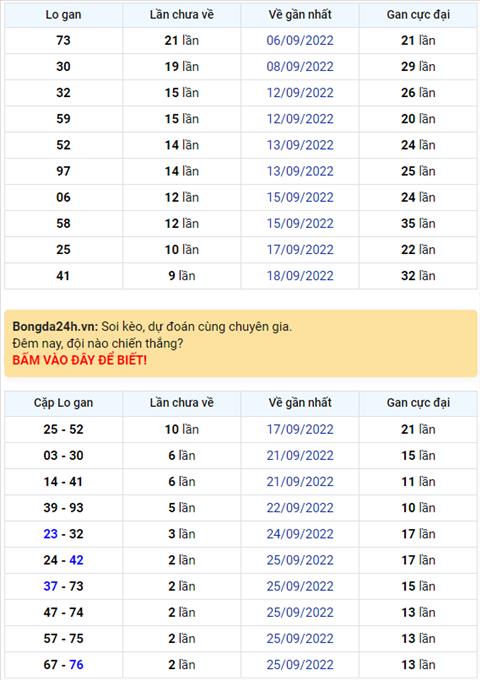 | Lo gan | Lần chưa về | Về gần nhất | Gan cực đại |
|---|---|---|---|
| 73 | 21 lần | 06/09/2022 | 21 lần |
| 30 | 19 lần | 08/09/2022 | 29 lần |
| 32 | 15 lần | 12/09/2022 | 26 lần |
| 59 | 15 lần | 12/09/2022 | 20 lần |
| 52 | 14 lần | 13/09/2022 | 24 lần |
| 97 | 14 lần | 13/09/2022 | 25 lần |
| 06 | 12 lần | 15/09/2022 | 24 lần |
| 58 | 12 lần | 15/09/2022 | 35 lần |
| 25 | 10 lần | 17/09/2022 | 22 lần |
| 41 | 9 lần | 18/09/2022 | 32 lần |

Bongda24h.vn: Soi kèo, dự đoán cùng chuyên gia.
Đêm nay, đội nào chiến thắng?
BẤM VÀO ĐÂY ĐỂ BIẾT!

| Cặp Lo gan | Lần chưa về | Về gần nhất | Gan cực đại |
|---|---|---|---|
| 25 - 52 | 10 lần | 17/09/2022 | 21 lần |
| 03 - 30 | 6 lần | 21/09/2022 | 15 lần |
| 14 - 41 | 6 lần | 21/09/2022 | 11 lần |
| 39 - 93 | 5 lần | 22/09/2022 | 10 lần |
| 23 - 32 | 3 lần | 24/09/2022 | 17 lần |
| 24 - 42 | 2 lần | 25/09/2022 | 17 lần |
| 37 - 73 | 2 lần | 25/09/2022 | 15 lần |
| 47 - 74 | 2 lần | 25/09/2022 | 13 lần |
| 57 - 75 | 2 lần | 25/09/2022 | 13 lần |
| 67 - 76 | 2 lần | 25/09/2022 | 13 lần |